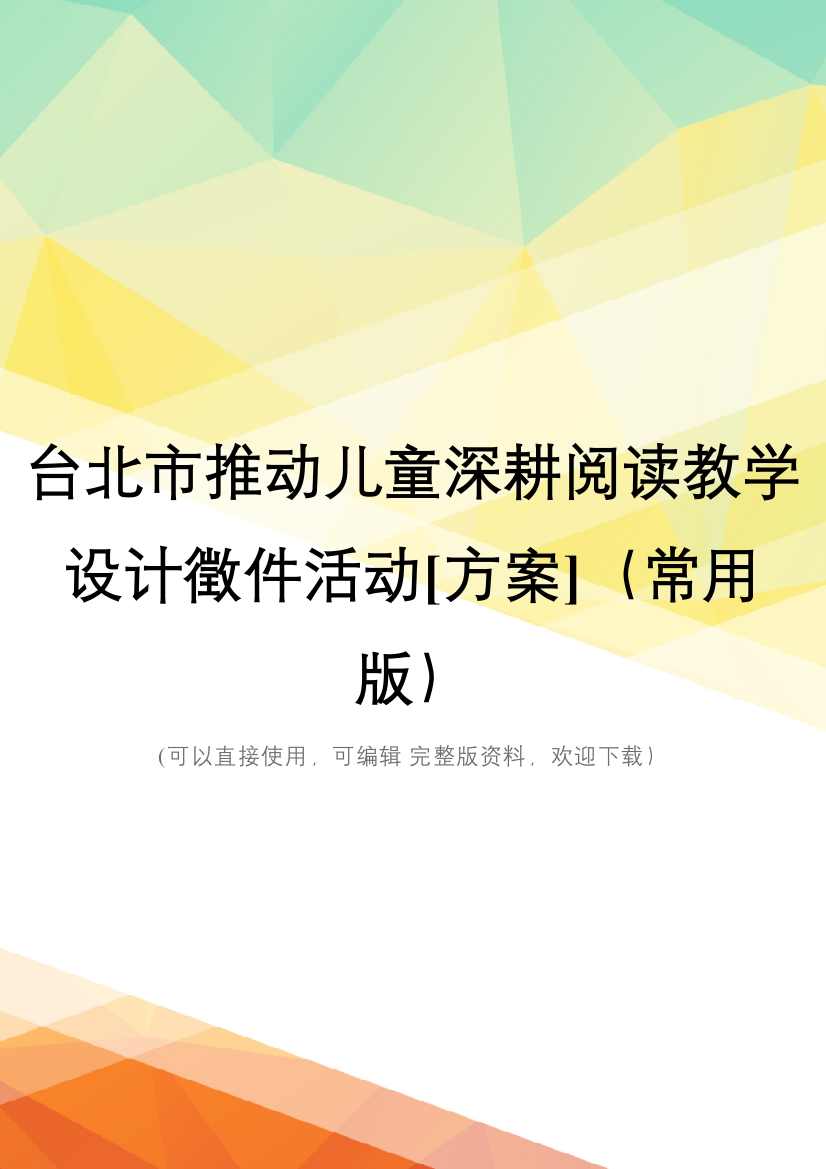 台北市推动儿童深耕阅读教学设计徵件活动[方案]（常用版）

(可以直接使用，可编辑 完整版资料，欢迎下载)